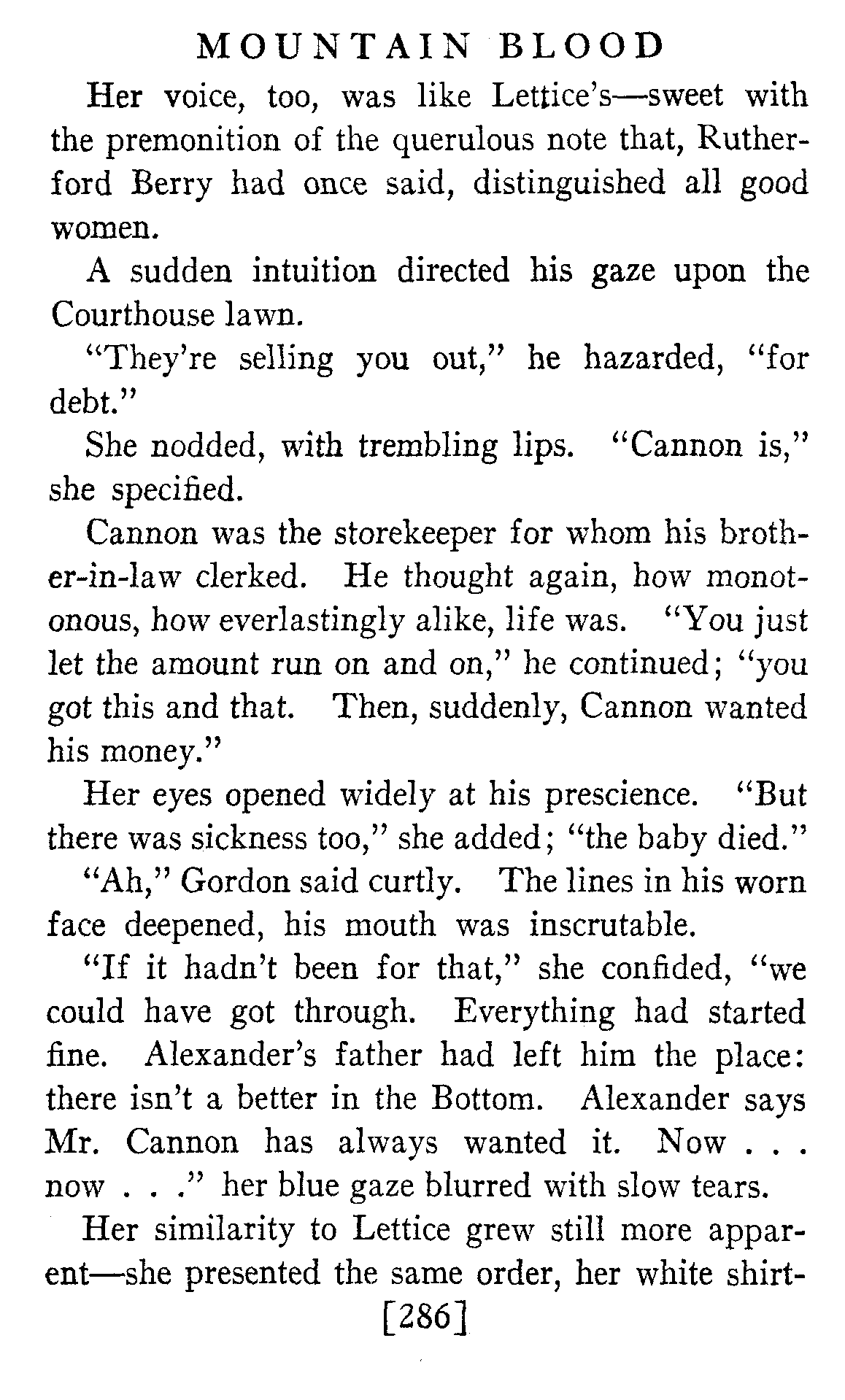 MOUNTAIN BLOOD

Her voice, too, was like Lettice's—sweet with the premonition of the querulous note that, Rutherford Berry had once said, distinguished all good women.

A sudden intuition directed his gaze upon the Courthouse lawn.

"They're selling you out," he hazarded, "for debt."

She nodded, with trembling lips. "Cannon is," she specified.

Cannon was the storekeeper for whom his brother-in-law clerked. He thought again, how monotonous, how everlastingly alike, life was. "You just let the amount run on and on," he continued; "you got this and that. Then, suddenly, Cannon wanted his money."

Her eyes opened widely at his prescience. "But there was sickness too," she added; "the baby died."

"Ah," Gordon said curtly. The lines in his worn face deepened, his mouth was inscrutable.

"If it hadn't been for that," she confided, "we could have got through. Everything had started fine. Alexander's father had left him the place: there isn't a better in the Bottom. Alexander says Mr. Cannon has always wanted it. Now . . . now . . ." her blue gaze blurred with slow tears.

Her similarity to Lettice grew still more apparent—she presented the same order, her white shirt-

[286]